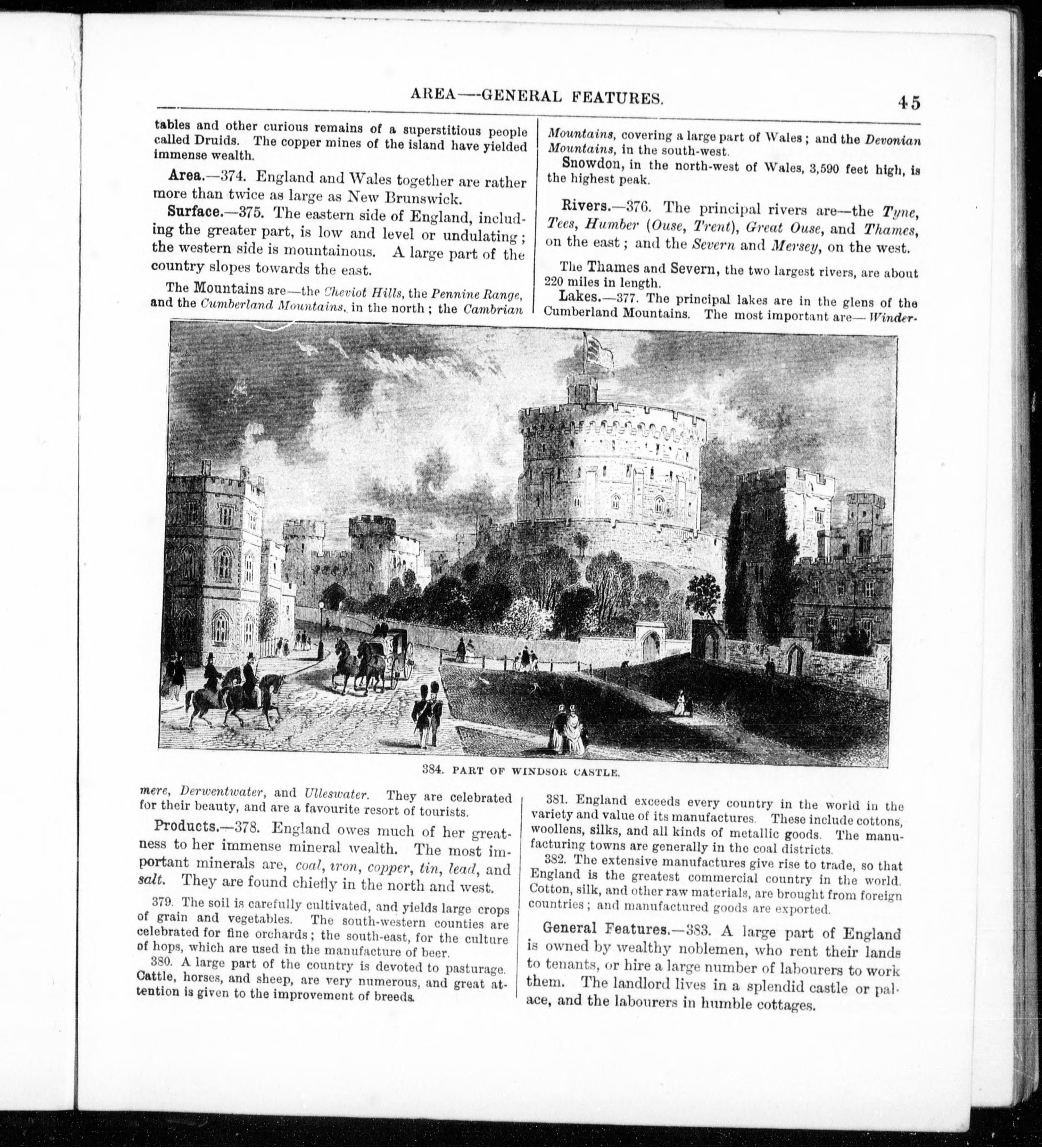 AREA—GENERAL FEATURES. 45

tables and other curious remains of a superstitious people called Druids. The copper mines of the island have yielded immense wealth.

Area.—374. England and Wales together are rather more than twice as large as New Brunswick.

Surface.—375. The eastern side of England, including the greater part, is low and level or undulating; the western side is mountainous. A large part of the country slopes towards the east.

The Mountains are—the Cheviot Hills, the Pennine Range, and the Cumberland Mountains, in the north; the Cambrian Mountains, covering a large part of Wales; and the Devonian Mountains, in the south-west.

Snowdon, in the north-west of Wales, 3,590 feet high, is the highest peak.

Rivers.—376. The principal rivers are—the Tyne, Tees, Humber (Ouse, Trent), Great Ouse, and Thames, on the east; and the Severn and Mersey, on the west.

The Thames and Severn, the two largest rivers, are about 220 miles in length.

Lakes.—377. The principal lakes are in the glens of the Cumberland Mountains. The most important are—Windermere, Derwentwater, and Ulleswater. They are celebrated for their beauty, and are a favourite resort of tourists.

384. PART OF WINDSOR CASTLE.

Products.—378. England owes much of her greatness to her immense mineral wealth. The most important minerals are, coal, iron, copper, tin, lead, and salt. They are found chiefly in the north and west.

379. The soil is carefully cultivated, and yields large crops of grain and vegetables. The south-western counties are celebrated for fine orchards; the south-east, for the culture of hops, which are used in the manufacture of beer.

380. A large part of the country is devoted to pasturage. Cattle, horses, and sheep, are very numerous, and great attention is given to the improvement of breeds.

381. England exceeds every country in the world in the variety and value of its manufactures. These include cottons, woollens, silks, and all kinds of metallic goods. The manufacturing towns are generally in the coal districts.

382. The extensive manufactures give rise to trade, so that England is the greatest commercial country in the world. Cotton, silk, and other raw materials, are brought from foreign countries; and manufactured goods are exported.

General Features.—383. A large part of England is owned by wealthy noblemen, who rent their lands to tenants, or hire a large number of labourers to work them. The landlord lives in a splendid castle or palace, and the labourers in humble cottages.